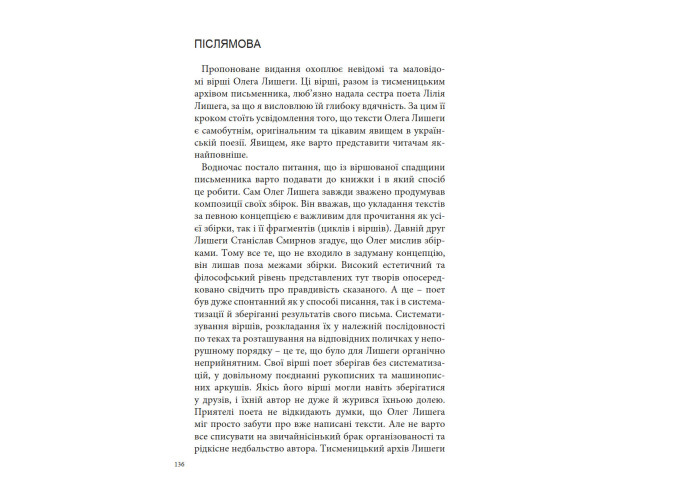 ПІСЛЯМОВА

Пропоноване видання охоплює невідомі та маловідомі вірші Олега Лишеги. Ці вірші, разом із тисменицьким архівом письменника, люб'язно надала сестра поета Лілія Лишега, за що я висловлюю їй глибоку вдячність. За цим її кроком стоїть усвідомлення того, що тексти Олега Лишеги є самобутнім, оригінальним та цікавим явищем в українській поезії. Явищем, яке варто представити читачам якнайповніше.

Водночас постало питання, що із віршованої спадщини письменника варто подавати до книжки і в який спосіб це робити. Сам Олег Лишега завжди зважено продумував композиції своїх збірок. Він вважав, що укладання текстів за певною концепцією є важливим для прочитання як усієї збірки, так і її фрагментів (циклів і віршів). Давній друг Лишеги Станіслав Смирнов згадує, що Олег мислив збірками. Тому все те, що не входило в задуману концепцію, він лишав поза межами збірки. Високий естетичний та філософський рівень представлених тут творів опосередковано свідчить про правдивість сказаного. А ще – поет був дуже спонтанний як у способі писання, так і в систематизації й зберіганні результатів свого письма. Систематизування віршів, розкладання їх у належній послідовності по теках та розташування на відповідних поличках у непорушному порядку – це те, що було для Лишеги органічно неприйнятним. Свої вірші поет зберігав без систематизації, у довільному поєднанні рукописних та машинописних аркушів. Якісь його вірші могли навіть зберігатися у друзів, і їхній автор не дуже й журився їхньою долею. Приятелі поета не відкидають думки, що Олег Лишега міг просто забути про вже написані тексти. Але не варто все списувати на звичайнісінький брак організованості та рідкісне недбальство автора. Тисменицький архів Лишеги

136